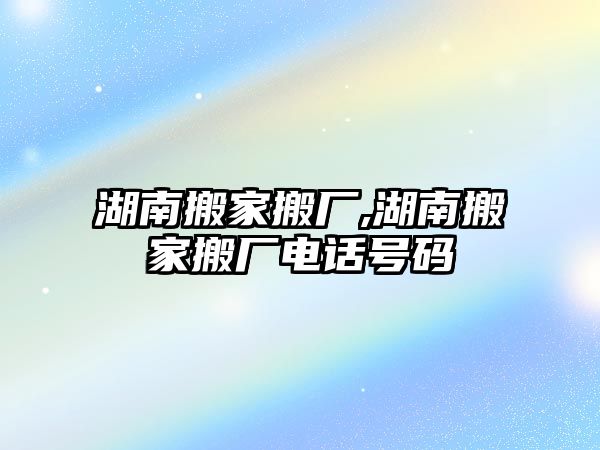 湖南搬家搬厂,湖南搬家搬厂电话号码